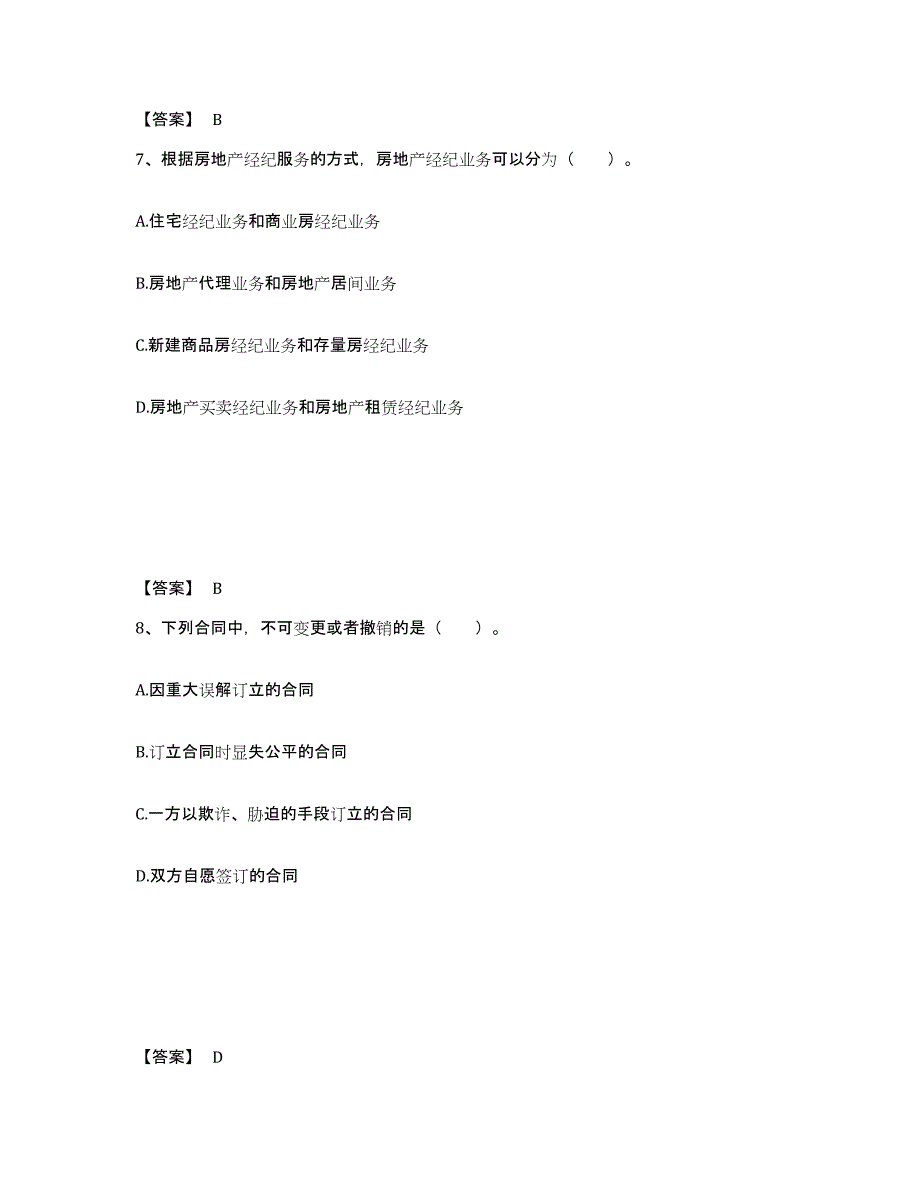 【答案】 B

7、根据房地产经纪服务的方式，房地产经纪业务可以分为（　　）。

A.住宅经纪业务和商业房经纪业务

B.房地产代理业务和房地产居间业务

C.新建商品房经纪业务和存量房经纪业务

D.房地产买卖经纪业务和房地产租赁经纪业务

【答案】 B

8、下列合同中，不可变更或者撤销的是（　　）。

A.因重大误解订立的合同

B.订立合同时显失公平的合同

C.一方以欺诈、胁迫的手段订立的合同

D.双方自愿签订的合同

【答案】 D